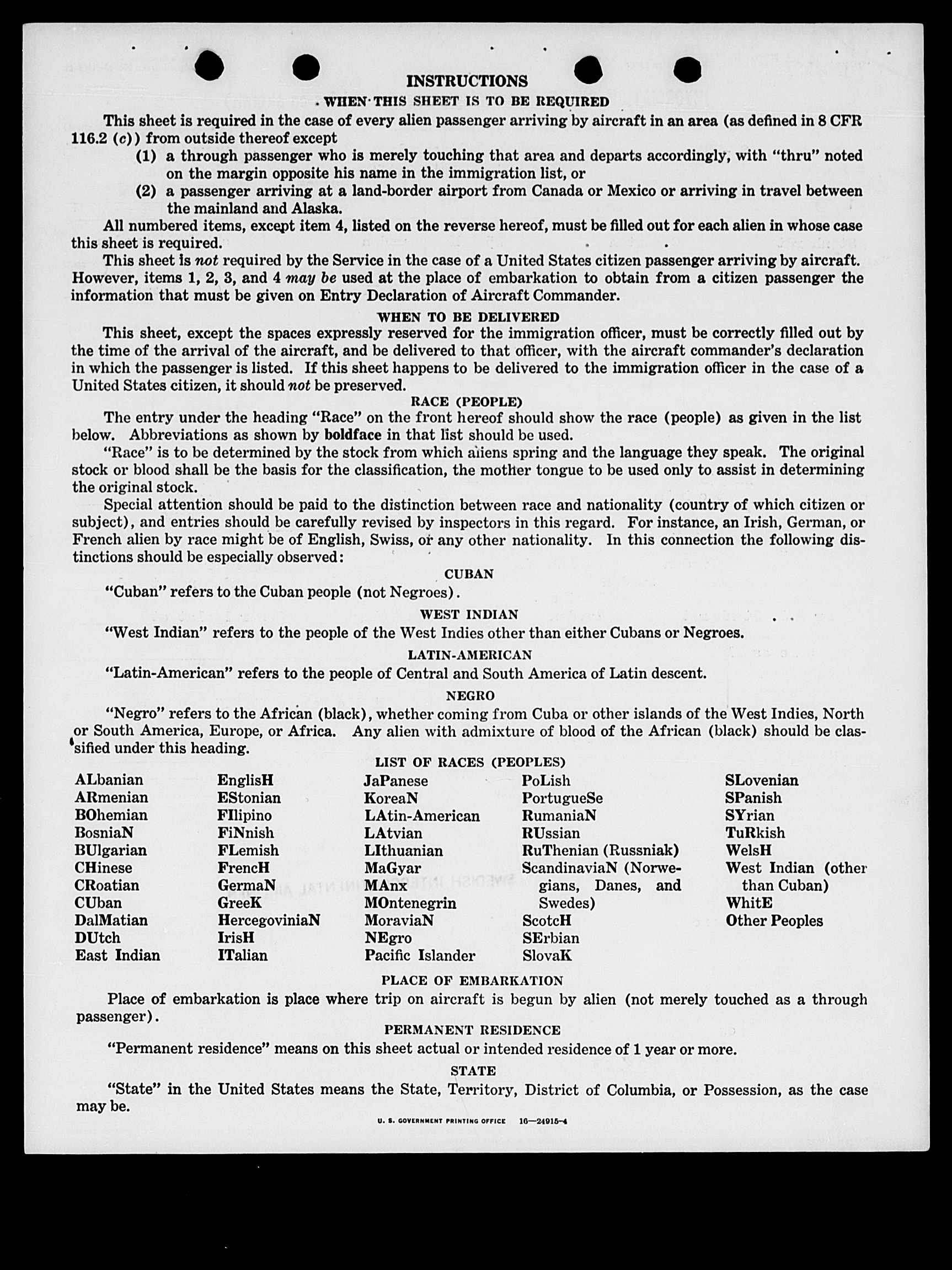 INSTRUCTIONS

WHEN THIS SHEET IS TO BE REQUIRED

This sheet is required in the case of every alien passenger arriving by aircraft in an area (as defined in 8 CFR 116.2 (c)) from outside thereof except

(1) a through passenger who is merely touching that area and departs accordingly, with "thru" noted on the margin opposite his name in the immigration list, or

(2) a passenger arriving at a land-border airport from Canada or Mexico or arriving in travel between the mainland and Alaska.

All numbered items, except item 4, listed on the reverse hereof, must be filled out for each alien in whose case this sheet is required.

This sheet is not required by the Service in the case of a United States citizen passenger arriving by aircraft. However, items 1, 2, 3, and 4 may be used at the place of embarkation to obtain from a citizen passenger the information that must be given on Entry Declaration of Aircraft Commander.

WHEN TO BE DELIVERED

This sheet, except the spaces expressly reserved for the immigration officer, must be correctly filled out by the time of the arrival of the aircraft, and be delivered to that officer, with the aircraft commander's declaration in which the passenger is listed. If this sheet happens to be delivered to the immigration officer in the case of a United States citizen, it should not be preserved.

RACE (PEOPLE)

The entry under the heading "Race" on the front hereof should show the race (people) as given in the list below. Abbreviations as shown by boldface in that list should be used.

"Race" is to be determined by the stock from which aliens spring and the language they speak. The original stock or blood shall be the basis for the classification, the mother tongue to be used only to assist in determining the original stock.

Special attention should be paid to the distinction between race and nationality (country of which citizen or subject), and entries should be carefully revised by inspectors in this regard. For instance, an Irish, German, or French alien by race might be of English, Swiss, or any other nationality. In this connection the following distinctions should be especially observed:

CUBAN

"Cuban" refers to the Cuban people (not Negroes).

WEST INDIAN

"West Indian" refers to the people of the West Indies other than either Cubans or Negroes.

LATIN-AMERICAN

"Latin-American" refers to the people of Central and South America of Latin descent.

NEGRO

"Negro" refers to the African (black), whether coming from Cuba or other islands of the West Indies, North or South America, Europe, or Africa. Any alien with admixture of blood of the African (black) should be classified under this heading.

LIST OF RACES (PEOPLES)

ALbanian
ARmenian
BOhemian
BosniaN
BUlgarian
CHinese
CRoatian
CUban
DalMatian
DUtch
East Indian

EnglisH
EStonian
FIlipino
FiNnish
FLemish
FrencH
GermaN
GreeK
HercegoviniaN
IrisH
ITalian

JaPanese
KoreaN
LAtin-American
LAtvian
LIthuanian
MaGyar
MAnx
MOntenegrin
MoraviaN
NEgro
Pacific Islander

PoLish
PortugueSe
RumaniaN
RUssian
RuThenian (Russniak)
ScandinaviaN (Norwegians, Danes, and Swedes)
ScotcH
SErbian
SlovaK

SLovenian
SPanish
SYrian
TuRkish
WelsH
West Indian (other than Cuban)
WhitE
Other Peoples

PLACE OF EMBARKATION

Place of embarkation is place where trip on aircraft is begun by alien (not merely touched as a through passenger).

PERMANENT RESIDENCE

"Permanent residence" means on this sheet actual or intended residence of 1 year or more.

STATE

"State" in the United States means the State, Territory, District of Columbia, or Possession, as the case may be.

U. S. GOVERNMENT PRINTING OFFICE 16—24915-4